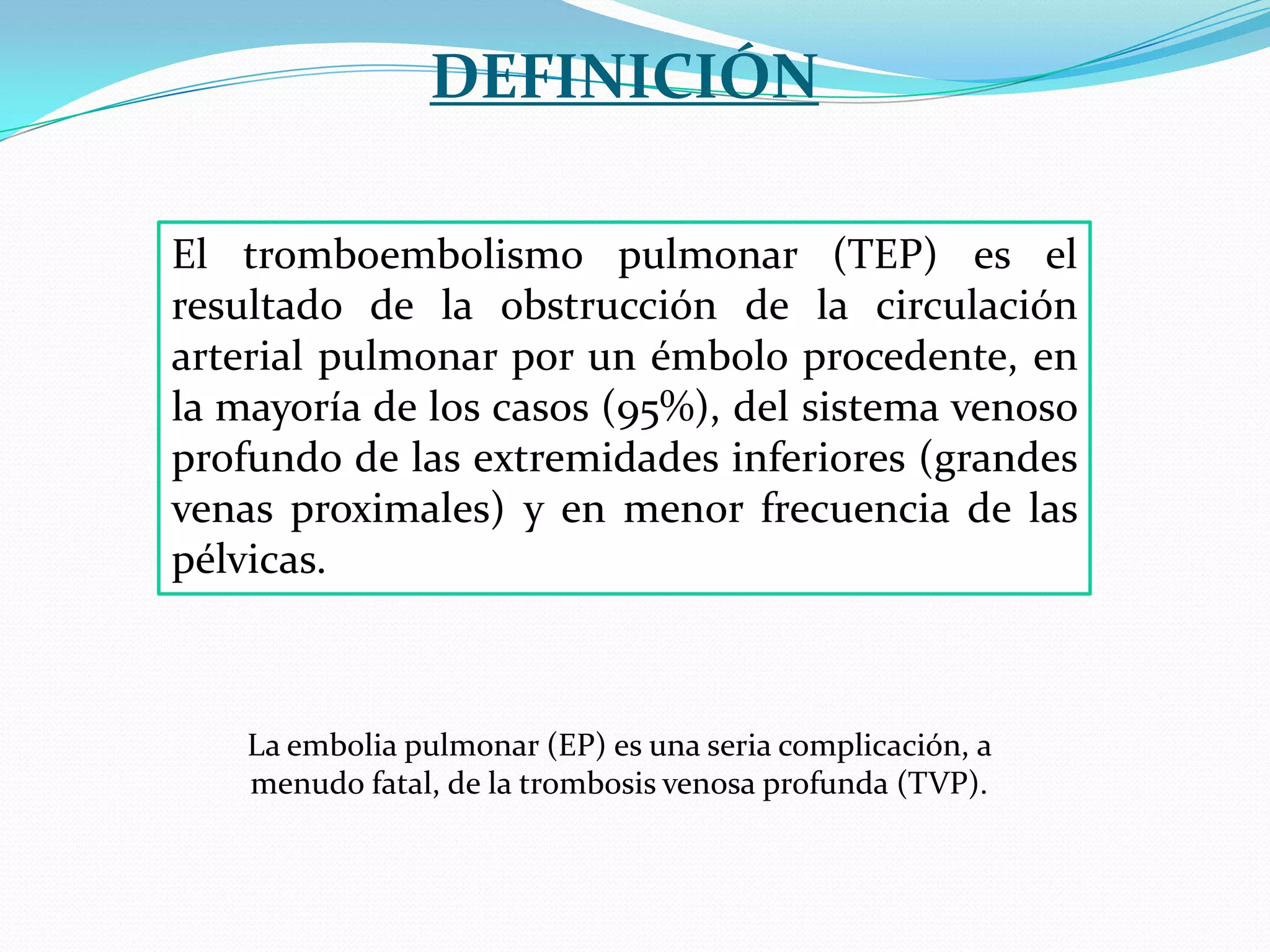 DEFINICIÓN

El tromboembolismo pulmonar (TEP) es el resultado de la obstrucción de la circulación arterial pulmonar por un émbolo procedente, en la mayoría de los casos (95%), del sistema venoso profundo de las extremidades inferiores (grandes venas proximales) y en menor frecuencia de las pélvicas.

La embolia pulmonar (EP) es una seria complicación, a menudo fatal, de la trombosis venosa profunda (TVP).